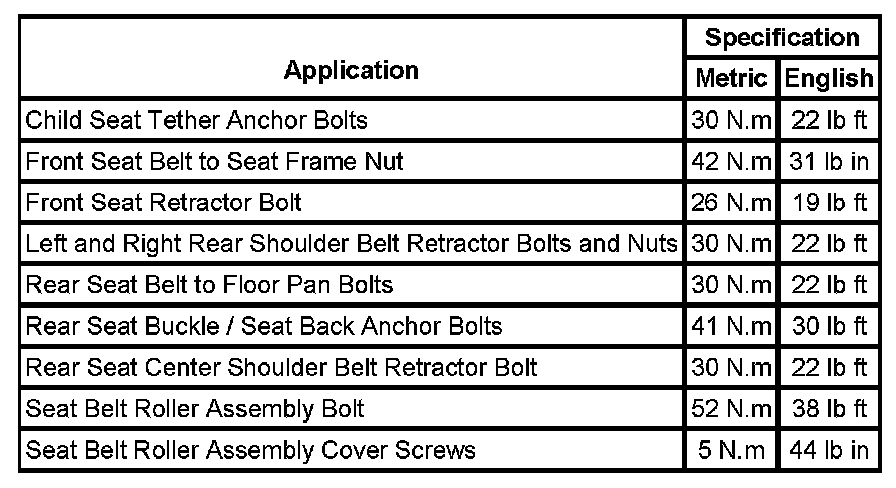 | Application | Specification Metric | Specification English |
|---|---|---|
| Child Seat Tether Anchor Bolts | 30 N.m | 22 lb ft |
| Front Seat Belt to Seat Frame Nut | 42 N.m | 31 lb in |
| Front Seat Retractor Bolt | 26 N.m | 19 lb ft |
| Left and Right Rear Shoulder Belt Retractor Bolts and Nuts | 30 N.m | 22 lb ft |
| Rear Seat Belt to Floor Pan Bolts | 30 N.m | 22 lb ft |
| Rear Seat Buckle / Seat Back Anchor Bolts | 41 N.m | 30 lb ft |
| Rear Seat Center Shoulder Belt Retractor Bolt | 30 N.m | 22 lb ft |
| Seat Belt Roller Assembly Bolt | 52 N.m | 38 lb ft |
| Seat Belt Roller Assembly Cover Screws | 5 N.m | 44 lb in |